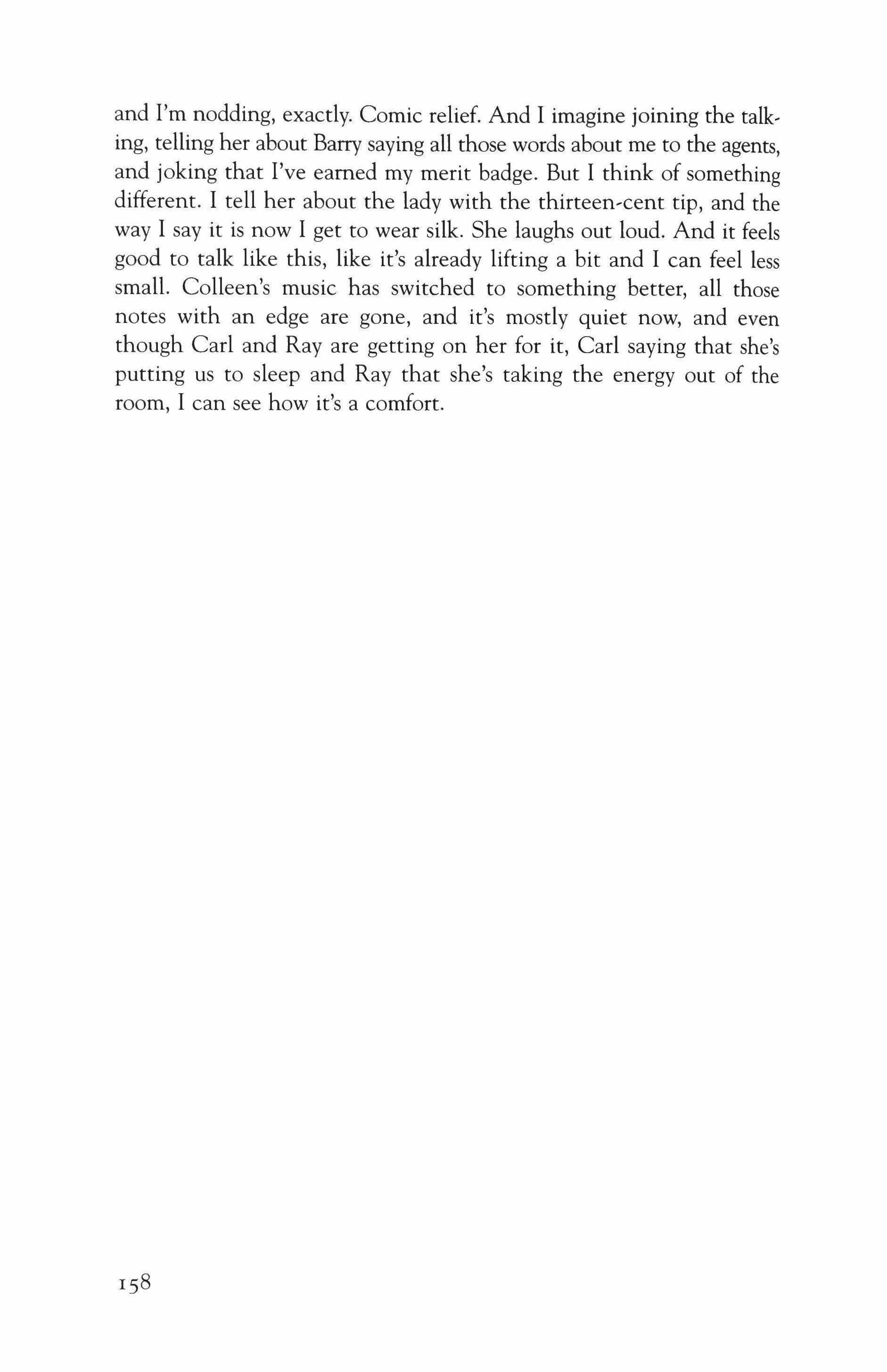 and I'm nodding, exactly. Comic relief. And I imagine joining the talking, telling her about Barry saying all those words about me to the agents, and joking that I've earned my merit badge. But I think of something different. I tell her about the lady with the thirteen-cent tip, and the way I say it is now I get to wear silk. She laughs out loud. And it feels good to talk like this, like it's already lifting a bit and I can feel less small. Colleen's music has switched to something better, all those notes with an edge are gone, and it's mostly quiet now, and even though Carl and Ray are getting on her for it, Carl saying that she's putting us to sleep and Ray that she's taking the energy out of the room, I can see how it's a comfort.

158